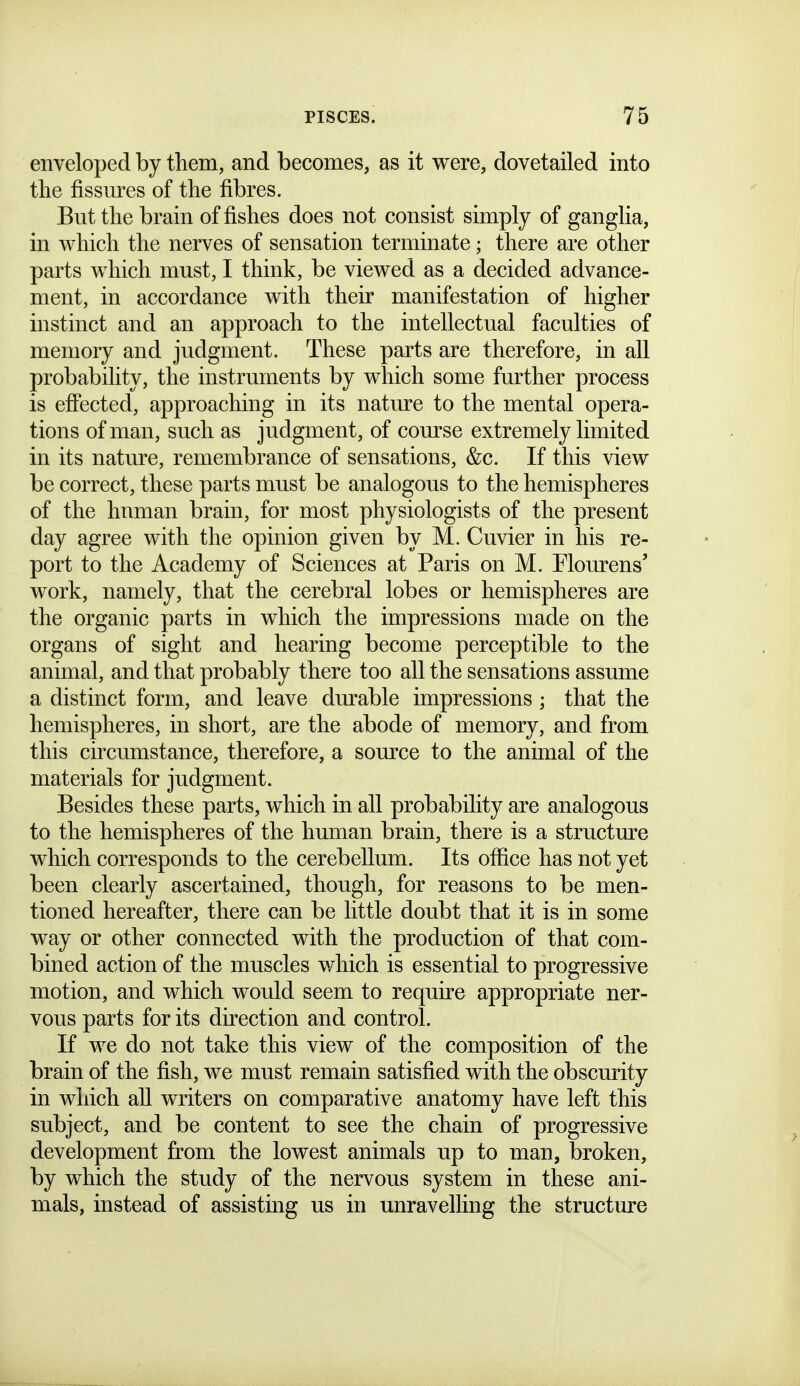 PISCES. 75

enveloped by them, and becomes, as it were, dovetailed into the fissures of the fibres.

But the brain of fishes does not consist simply of ganglia, in which the nerves of sensation terminate; there are other parts which must, I think, be viewed as a decided advancement, in accordance with their manifestation of higher instinct and an approach to the intellectual faculties of memory and judgment. These parts are therefore, in all probability, the instruments by which some further process is effected, approaching in its nature to the mental operations of man, such as judgment, of course extremely limited in its nature, remembrance of sensations, &c. If this view be correct, these parts must be analogous to the hemispheres of the human brain, for most physiologists of the present day agree with the opinion given by M. Cuvier in his report to the Academy of Sciences at Paris on M. Flourens' work, namely, that the cerebral lobes or hemispheres are the organic parts in which the impressions made on the organs of sight and hearing become perceptible to the animal, and that probably there too all the sensations assume a distinct form, and leave durable impressions; that the hemispheres, in short, are the abode of memory, and from this circumstance, therefore, a source to the animal of the materials for judgment.

Besides these parts, which in all probability are analogous to the hemispheres of the human brain, there is a structure which corresponds to the cerebellum. Its office has not yet been clearly ascertained, though, for reasons to be mentioned hereafter, there can be little doubt that it is in some way or other connected with the production of that combined action of the muscles which is essential to progressive motion, and which would seem to require appropriate nervous parts for its direction and control.

If we do not take this view of the composition of the brain of the fish, we must remain satisfied with the obscurity in which all writers on comparative anatomy have left this subject, and be content to see the chain of progressive development from the lowest animals up to man, broken, by which the study of the nervous system in these animals, instead of assisting us in unravelling the structure